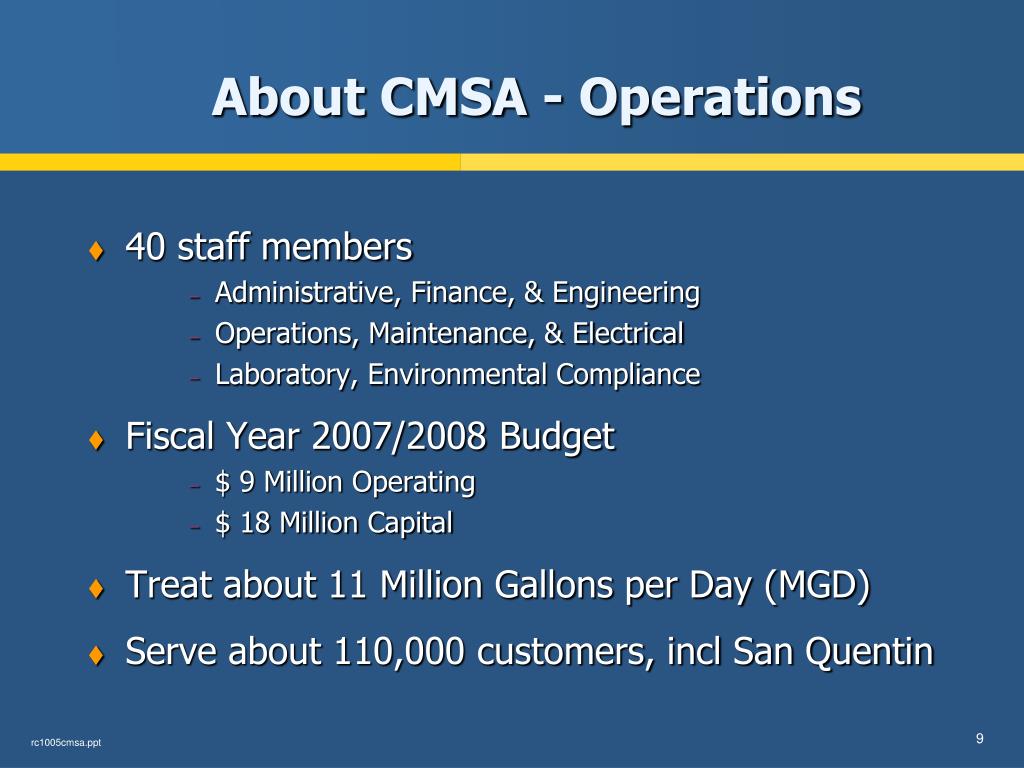 About CMSA - Operations

♦ 40 staff members
– Administrative, Finance, & Engineering
– Operations, Maintenance, & Electrical
– Laboratory, Environmental Compliance

♦ Fiscal Year 2007/2008 Budget
– \$ 9 Million Operating
– \$ 18 Million Capital

♦ Treat about 11 Million Gallons per Day (MGD)

♦ Serve about 110,000 customers, incl San Quentin

rc1005cmsa.ppt

9